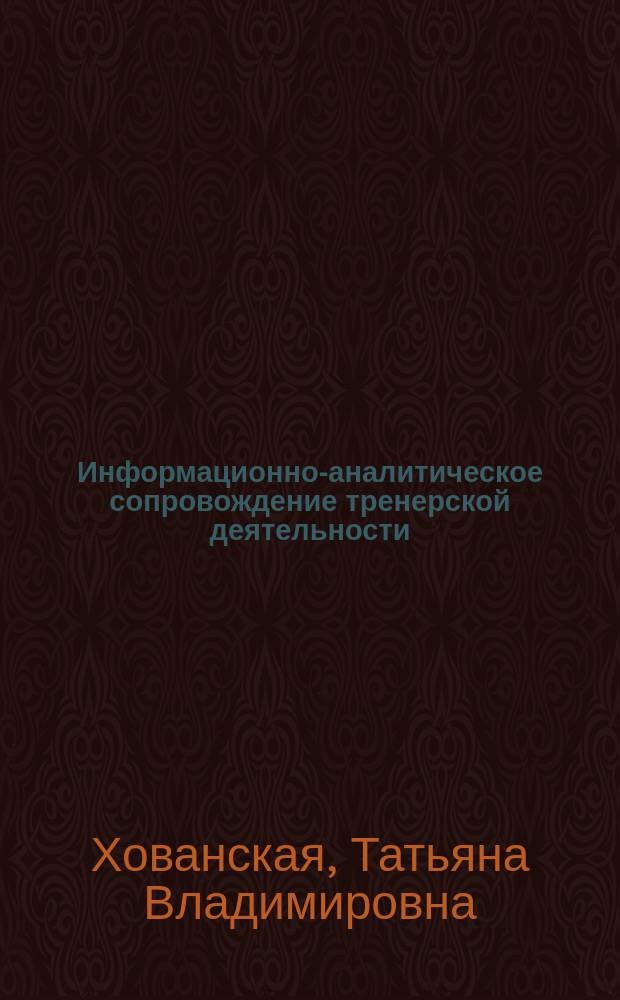 Информационно-аналитическое сопровождение тренерской деятельности

Хованская, Татьяна Владимировна